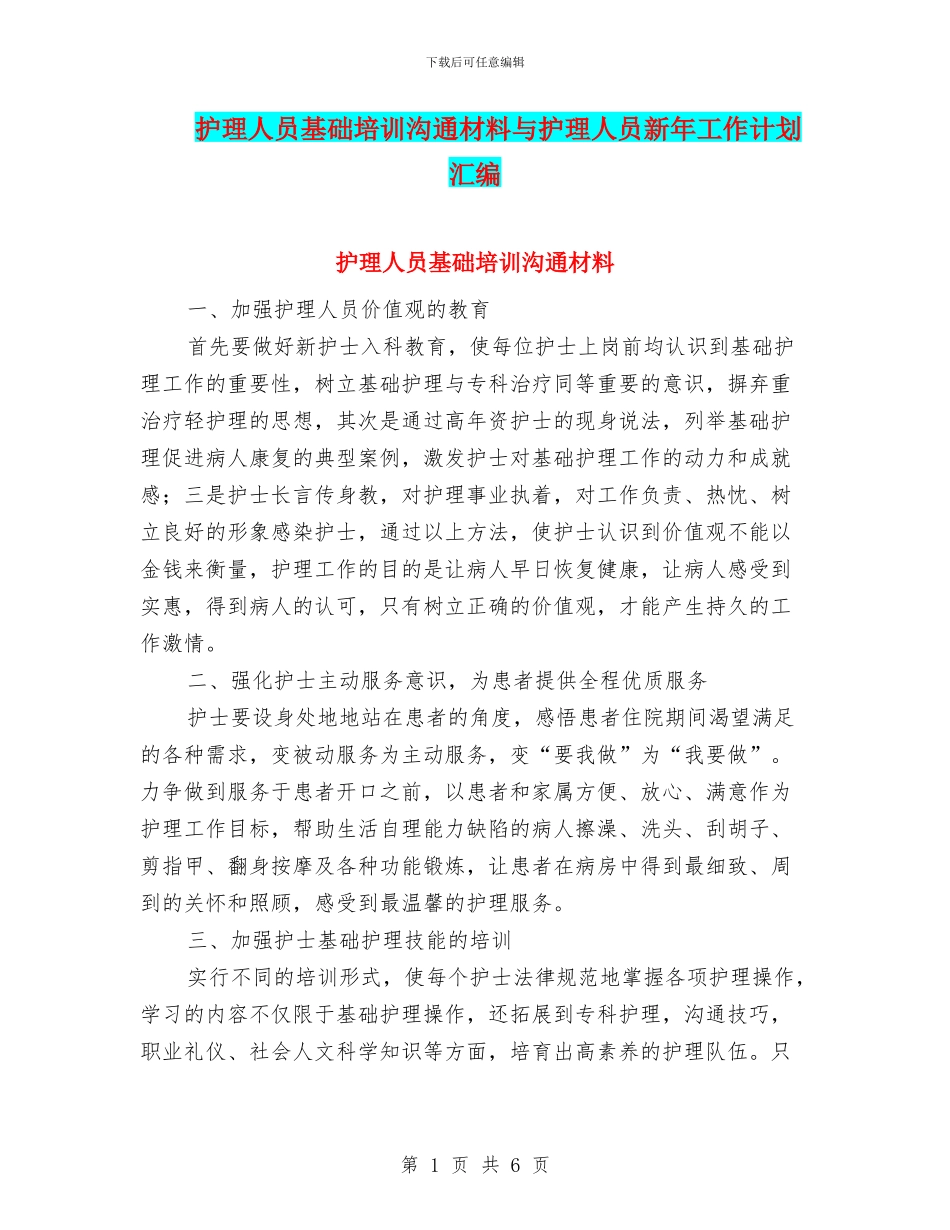 下载后可任意编辑

护理人员基础培训沟通材料与护理人员新年工作计划汇编

护理人员基础培训沟通材料

一、加强护理人员价值观的教育

首先要做好新护士入科教育，使每位护士上岗前均认识到基础护理工作的重要性，树立基础护理与专科治疗同等重要的意识，摒弃重治疗轻护理的思想，其次是通过高年资护士的现身说法，列举基础护理促进病人康复的典型案例，激发护士对基础护理工作的动力和成就感；三是护士长言传身教，对护理事业执着，对工作负责、热忱、树立良好的形象感染护士，通过以上方法，使护士认识到价值观不能以金钱来衡量，护理工作的目的是让病人早日恢复健康，让病人感受到实惠，得到病人的认可，只有树立正确的价值观，才能产生持久的工作激情。

二、强化护士主动服务意识，为患者提供全程优质服务

护士要设身处地地站在患者的角度，感悟患者住院期间渴望满足的各种需求，变被动服务为主动服务，变“要我做”为“我要做”。力争做到服务于患者开口之前，以患者和家属方便、放心、满意作为护理工作目标，帮助生活自理能力缺陷的病人擦澡、洗头、刮胡子、剪指甲、翻身按摩及各种功能锻炼，让患者在病房中得到最细致、周到的关怀和照顾，感受到最温馨的护理服务。

三、加强护士基础护理技能的培训

实行不同的培训形式，使每个护士法律规范地掌握各项护理操作，学习的内容不仅限于基础护理操作，还拓展到专科护理，沟通技巧，职业礼仪、社会人文科学知识等方面，培育出高素养的护理队伍。只

第 1 页 共 6 页